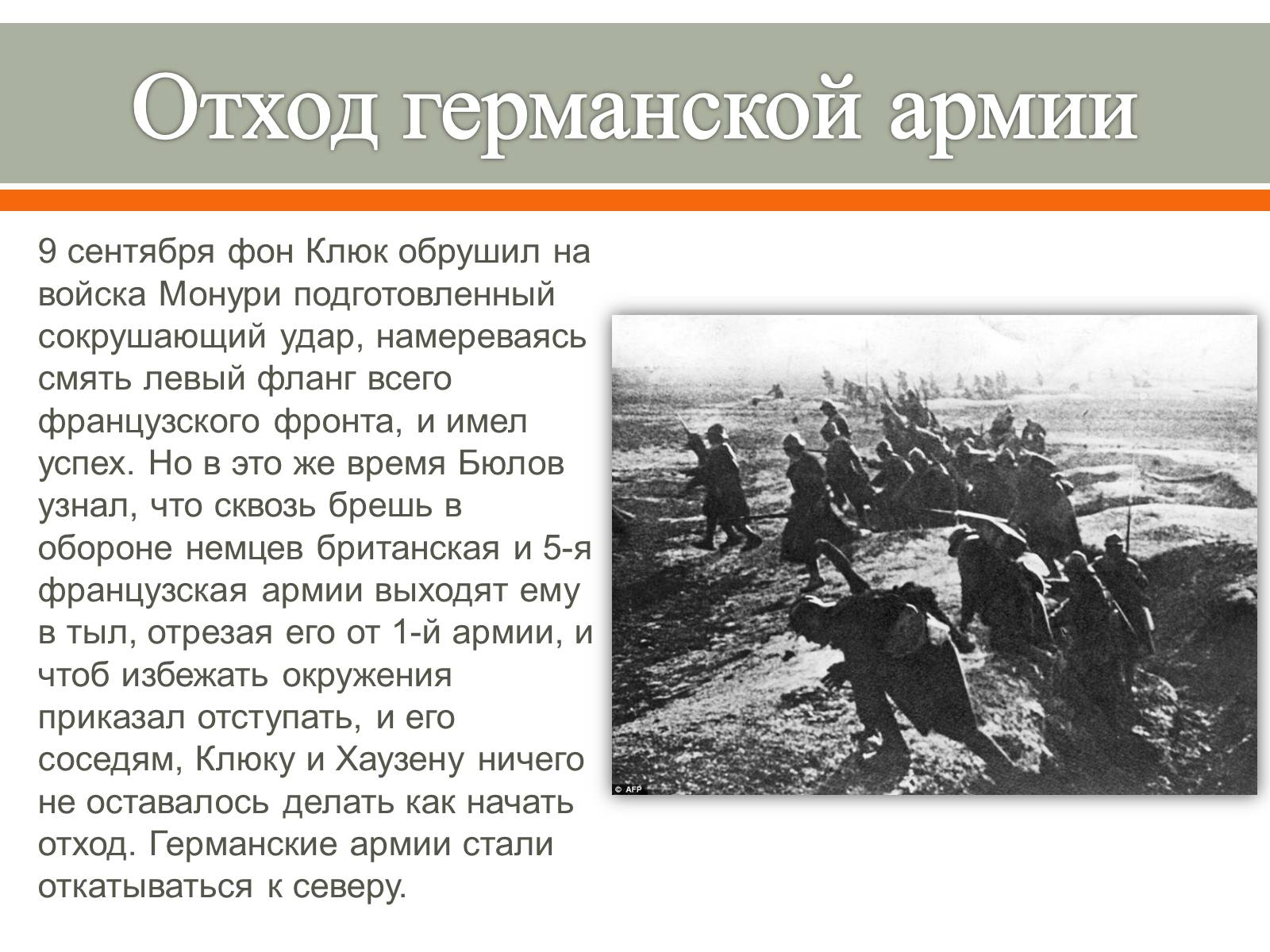 Отход германской армии

9 сентября фон Клюк обрушил на войска Монури подготовленный сокрушающий удар, намереваясь смять левый фланг всего французского фронта, и имел успех. Но в это же время Бюлов узнал, что сквозь брешь в обороне немцев британская и 5-я французская армии выходят ему в тыл, отрезая его от 1-й армии, и чтоб избежать окружения приказал отступать, и его соседям, Клюку и Хаузену ничего не оставалось делать как начать отход. Германские армии стали откатываться к северу.

© AFP